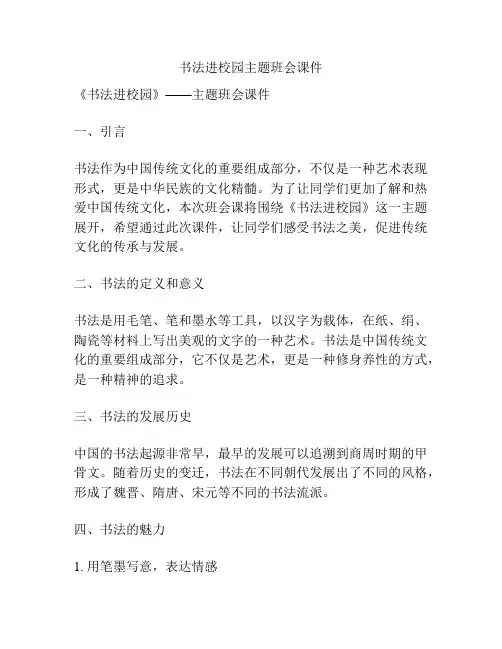 书法进校园主题班会课件

《书法进校园》——主题班会课件

一、引言

书法作为中国传统文化的重要组成部分，不仅是一种艺术表现形式，更是中华民族的文化精髓。为了让同学们更加了解和热爱中国传统文化，本次班会课将围绕《书法进校园》这一主题展开，希望通过此次课件，让同学们感受书法之美，促进传统文化的传承与发展。

二、书法的定义和意义

书法是用毛笔、笔和墨水等工具，以汉字为载体，在纸、绢、陶瓷等材料上写出美观的文字的一种艺术。书法是中国传统文化的重要组成部分，它不仅是艺术，更是一种修身养性的方式，是一种精神的追求。

三、书法的发展历史

中国的书法起源非常早，最早的发展可以追溯到商周时期的甲骨文。随着历史的变迁，书法在不同朝代发展出了不同的风格，形成了魏晋、隋唐、宋元等不同的书法流派。

四、书法的魅力

1. 用笔墨写意，表达情感